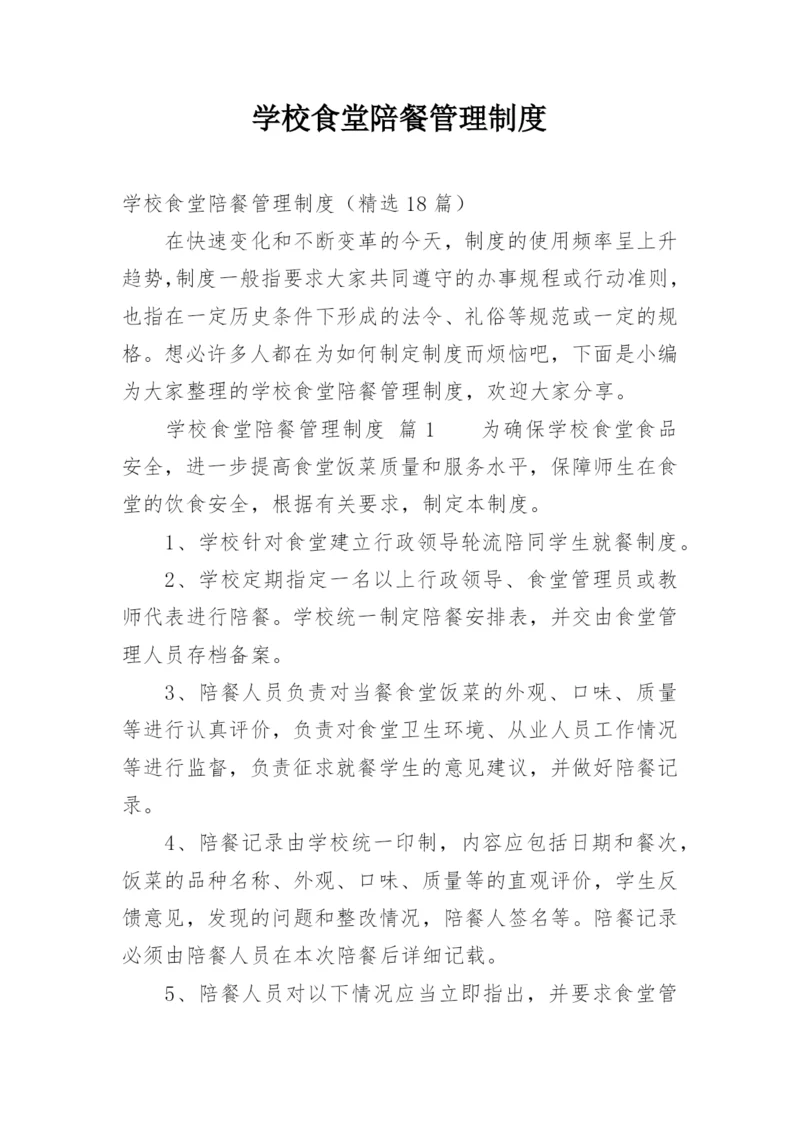 学校食堂陪餐管理制度

学校食堂陪餐管理制度（精选18篇）

在快速变化和不断变革的今天，制度的使用频率呈上升趋势,制度一般指要求大家共同遵守的办事规程或行动准则，也指在一定历史条件下形成的法令、礼俗等规范或一定的规格。想必许多人都在为如何制定制度而烦恼吧，下面是小编为大家整理的学校食堂陪餐管理制度，欢迎大家分享。

学校食堂陪餐管理制度 篇1 为确保学校食堂食品安全，进一步提高食堂饭菜质量和服务水平，保障师生在食堂的饮食安全，根据有关要求，制定本制度。

1、学校针对食堂建立行政领导轮流陪同学生就餐制度。

2、学校定期指定一名以上行政领导、食堂管理员或教师代表进行陪餐。学校统一制定陪餐安排表，并交由食堂管理人员存档备案。

3、陪餐人员负责对当餐食堂饭菜的外观、口味、质量等进行认真评价，负责对食堂卫生环境、从业人员工作情况等进行监督，负责征求就餐学生的意见建议，并做好陪餐记录。

4、陪餐记录由学校统一印制，内容应包括日期和餐次，饭菜的品种名称、外观、口味、质量等的直观评价，学生反馈意见，发现的问题和整改情况，陪餐人签名等。陪餐记录必须由陪餐人员在本次陪餐后详细记载。

5、陪餐人员对以下情况应当立即指出，并要求食堂管